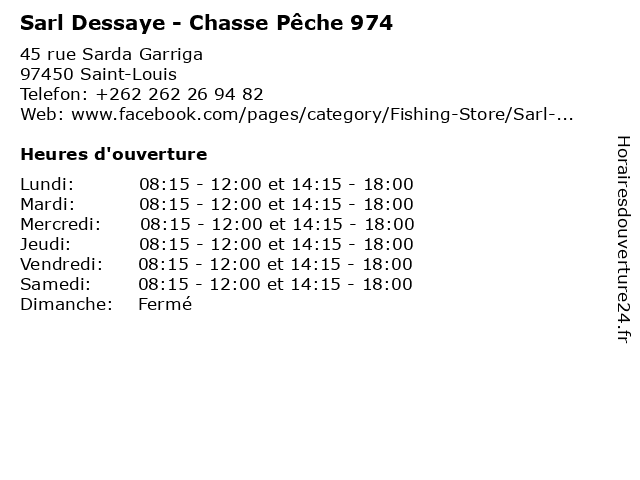 Sarl Dessaye - Chasse Pêche 974

45 rue Sarda Garriga
97450 Saint-Louis
Telefon: +262 262 26 94 82
Web: www.facebook.com/pages/category/Fishing-Store/Sarl-...

Heures d'ouverture

| | |
|---|---|
| Lundi: | 08:15 - 12:00 et 14:15 - 18:00 |
| Mardi: | 08:15 - 12:00 et 14:15 - 18:00 |
| Mercredi: | 08:15 - 12:00 et 14:15 - 18:00 |
| Jeudi: | 08:15 - 12:00 et 14:15 - 18:00 |
| Vendredi: | 08:15 - 12:00 et 14:15 - 18:00 |
| Samedi: | 08:15 - 12:00 et 14:15 - 18:00 |
| Dimanche: | Fermé |

Horairesdouverture24.fr